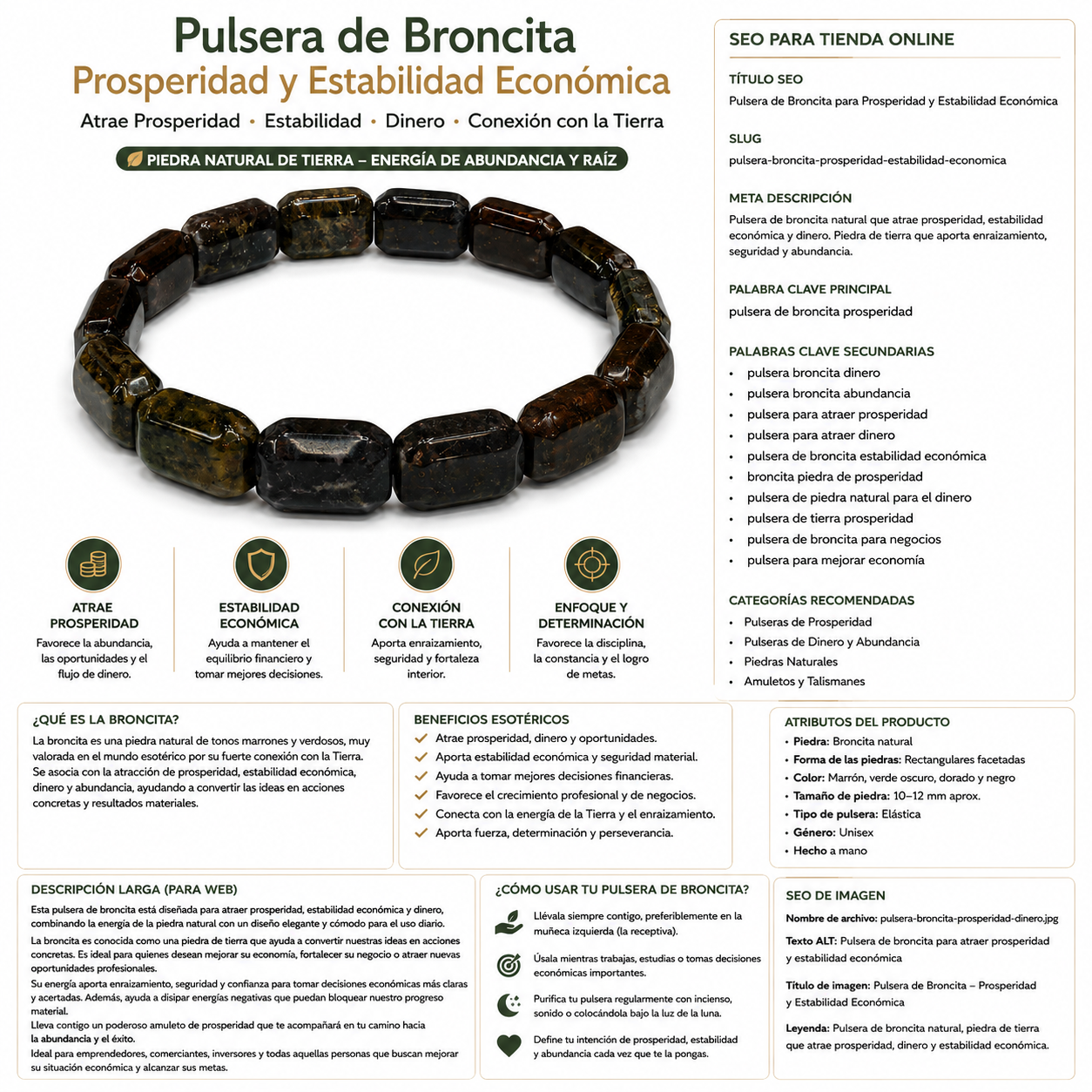 Pulsera de Broncita
Prosperidad y Estabilidad Económica
Atrae Prosperidad • Estabilidad • Dinero • Conexión con la Tierra

PIEDRA NATURAL DE TIERRA – ENERGÍA DE ABUNDANCIA Y RAÍZ

ATRAE PROSPERIDAD
Favorece la abundancia, las oportunidades y el flujo de dinero.

ESTABILIDAD ECONÓMICA
Ayuda a mantener el equilibrio financiero y tomar mejores decisiones.

CONEXIÓN CON LA TIERRA
Aporta enraizamiento, seguridad y fortaleza interior.

ENFOQUE Y DETERMINACIÓN
Favorece la disciplina, la constancia y el logro de metas.

SEO PARA TIENDA ONLINE

TÍTULO SEO
Pulsera de Broncita para Prosperidad y Estabilidad Económica

SLUG
pulsera-broncita-prosperidad-estabilidad-economica

META DESCRIPCIÓN
Pulsera de broncita natural que atrae prosperidad, estabilidad económica y dinero. Piedra de tierra que aporta enraizamiento, seguridad y abundancia.

PALABRA CLAVE PRINCIPAL
pulsera de broncita prosperidad

PALABRAS CLAVE SECUNDARIAS
• pulsera broncita dinero
• pulsera broncita abundancia
• pulsera para atraer prosperidad
• pulsera para atraer dinero
• pulsera de broncita estabilidad económica
• broncita piedra de prosperidad
• pulsera de piedra natural para el dinero
• pulsera de tierra prosperidad
• pulsera de broncita para negocios
• pulsera para mejorar economía

CATEGORÍAS RECOMENDADAS
• Pulseras de Prosperidad
• Pulseras de Dinero y Abundancia
• Piedras Naturales
• Amuletos y Talismanes

¿QUÉ ES LA BRONCITA?
La broncita es una piedra natural de tonos marrones y verdosos, muy valorada en el mundo esotérico por su fuerte conexión con la Tierra. Se asocia con la atracción de prosperidad, estabilidad económica, dinero y abundancia, ayudando a convertir las ideas en acciones concretas y resultados materiales.

BENEFICIOS ESOTÉRICOS
✓ Atrae prosperidad, dinero y oportunidades.
✓ Aporta estabilidad económica y seguridad material.
✓ Ayuda a tomar mejores decisiones financieras.
✓ Favorece el crecimiento profesional y de negocios.
✓ Conecta con la energía de la Tierra y el enraizamiento.
✓ Aporta fuerza, determinación y perseverancia.

ATRIBUTOS DEL PRODUCTO
• Piedra: Broncita natural
• Forma de las piedras: Rectangulares facetadas
• Color: Marrón, verde oscuro, dorado y negro
• Tamaño de piedra: 10–12 mm aprox.
• Tipo de pulsera: Elástica
• Género: Unisex
• Hecho a mano

DESCRIPCIÓN LARGA (PARA WEB)
Esta pulsera de broncita está diseñada para atraer prosperidad, estabilidad económica y dinero, combinando la energía de la piedra natural con un diseño elegante y cómodo para el uso diario.

La broncita es conocida como una piedra de tierra que ayuda a convertir nuestras ideas en acciones concretas. Es ideal para quienes desean mejorar su economía, fortalecer su negocio o atraer nuevas oportunidades profesionales.
Su energía aporta enraizamiento, seguridad y confianza para tomar decisiones económicas más claras y acertadas. Además, ayuda a disipar energías negativas que puedan bloquear nuestro progreso material.
Lleva contigo un poderoso amuleto de prosperidad que te acompañará en tu camino hacia la abundancia y el éxito.
Ideal para emprendedores, comerciantes, inversores y todas aquellas personas que buscan mejorar su situación económica y alcanzar sus metas.

¿CÓMO USAR TU PULSERA DE BRONCITA?
Llévala siempre contigo, preferiblemente en la muñeca izquierda (la receptiva).
Úsala mientras trabajas, estudias o tomas decisiones económicas importantes.
Purifica tu pulsera regularmente con incienso, sonido o colocándola bajo la luz de la luna.
Define tu intención de prosperidad, estabilidad y abundancia cada vez que te la pongas.

SEO DE IMAGEN
Nombre de archivo: pulsera-broncita-prosperidad-dinero.jpg
Texto ALT: Pulsera de broncita para atraer prosperidad y estabilidad económica
Título de imagen: Pulsera de Broncita – Prosperidad y Estabilidad Económica
Leyenda: Pulsera de broncita natural, piedra de tierra que atrae prosperidad, dinero y estabilidad económica.